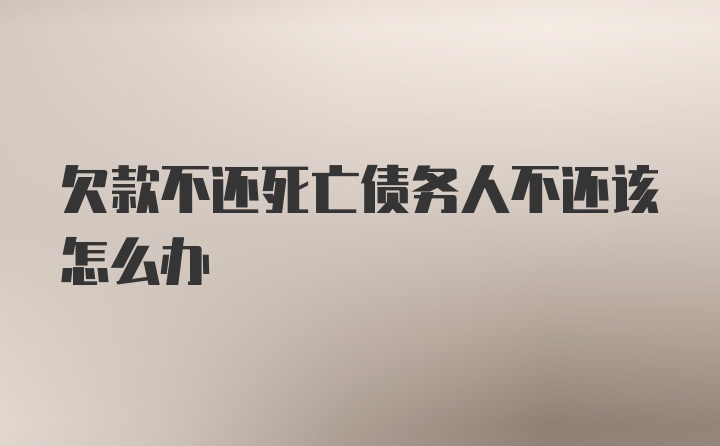 欠款不还死亡债务人不还该怎么办